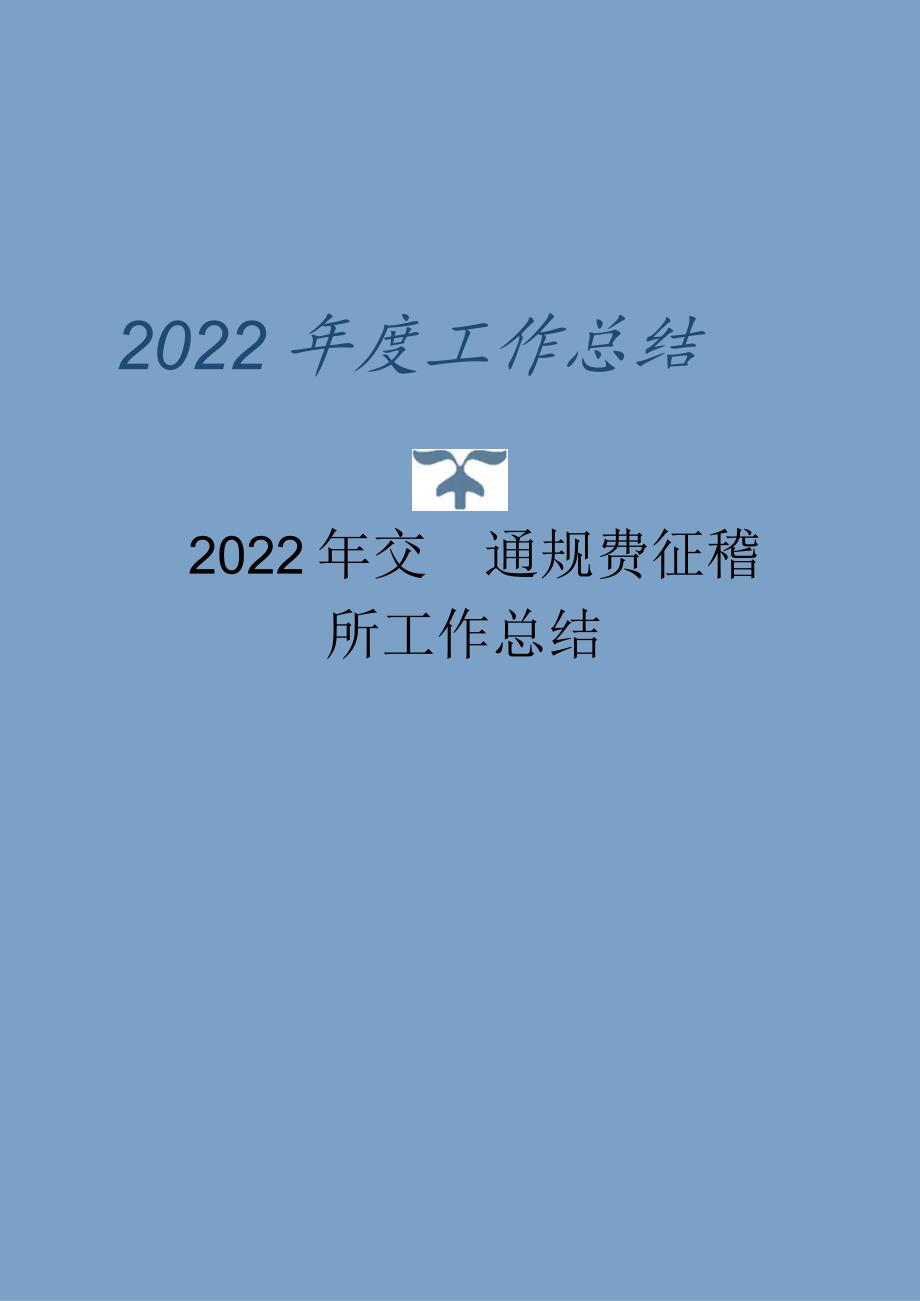 2022 年度工作总结

2022 年交 通规费征稽所工作总结